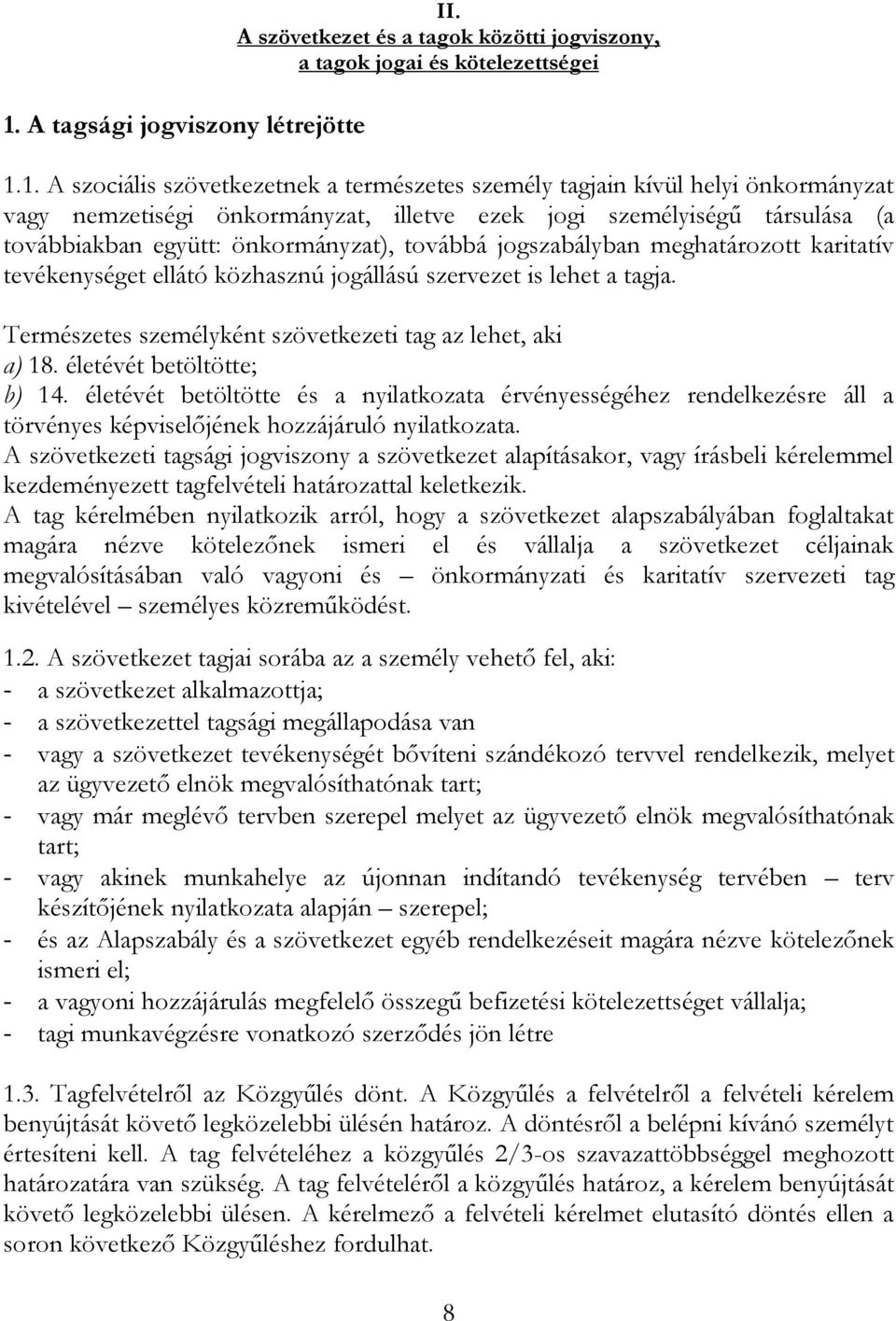 II.
A szövetkezet és a tagok közötti jogviszony, a tagok jogai és kötelezettségei

1. A tagsági jogviszony létrejötte

1.1. A szociális szövetkezetnek a természetes személy tagjain kívül helyi önkormányzat vagy nemzetiségi önkormányzat, illetve ezek jogi személyiségű társulása (a továbbiakban együtt: önkormányzat), továbbá jogszabályban meghatározott karitatív tevékenységet ellátó közhasznú jogállású szervezet is lehet a tagja.

Természetes személyként szövetkezeti tag az lehet, aki
a) 18. életévét betöltötte;
b) 14. életévét betöltötte és a nyilatkozata érvényességéhez rendelkezésre áll a törvényes képviselőjének hozzájáruló nyilatkozata.
A szövetkezeti tagsági jogviszony a szövetkezet alapításakor, vagy írásbeli kérelemmel kezdeményezett tagfelvételi határozattal keletkezik.
A tag kérelmében nyilatkozik arról, hogy a szövetkezet alapszabályában foglaltakat magára nézve kötelezőnek ismeri el és vállalja a szövetkezet céljainak megvalósításában való vagyoni és – önkormányzati és karitatív szervezeti tag kivételével – személyes közreműködést.

1.2. A szövetkezet tagjai sorába az a személy vehető fel, aki:
- a szövetkezet alkalmazottja;
- a szövetkezettel tagsági megállapodása van
- vagy a szövetkezet tevékenységét bővíteni szándékozó tervvel rendelkezik, melyet az ügyvezető elnök megvalósíthatónak tart;
- vagy már meglévő tervben szerepel melyet az ügyvezető elnök megvalósíthatónak tart;
- vagy akinek munkahelye az újonnan indítandó tevékenység tervében – terv készítőjének nyilatkozata alapján – szerepel;
- és az Alapszabály és a szövetkezet egyéb rendelkezéseit magára nézve kötelezőnek ismeri el;
- a vagyoni hozzájárulás megfelelő összegű befizetési kötelezettséget vállalja;
- tagi munkavégzésre vonatkozó szerződés jön létre

1.3. Tagfelvételről az Közgyűlés dönt. A Közgyűlés a felvételről a felvételi kérelem benyújtását követő legközelebbi ülésén határoz. A döntésről a belépni kívánó személyt értesíteni kell. A tag felvételéhez a közgyűlés 2/3-os szavazattöbbséggel meghozott határozatára van szükség. A tag felvételéről a közgyűlés határoz, a kérelem benyújtását követő legközelebbi ülésen. A kérelmező a felvételi kérelmet elutasító döntés ellen a soron következő Közgyűléshez fordulhat.

8